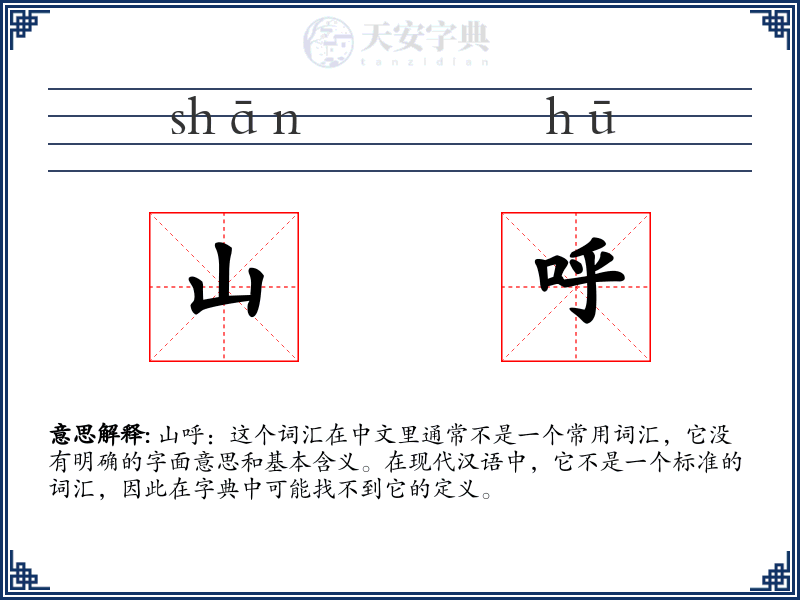 天安字典
tanzidian

shān hū

山 呼

意思解释: 山呼：这个词汇在中文里通常不是一个常用词汇，它没有明确的字面意思和基本含义。在现代汉语中，它不是一个标准的词汇，因此在字典中可能找不到它的定义。